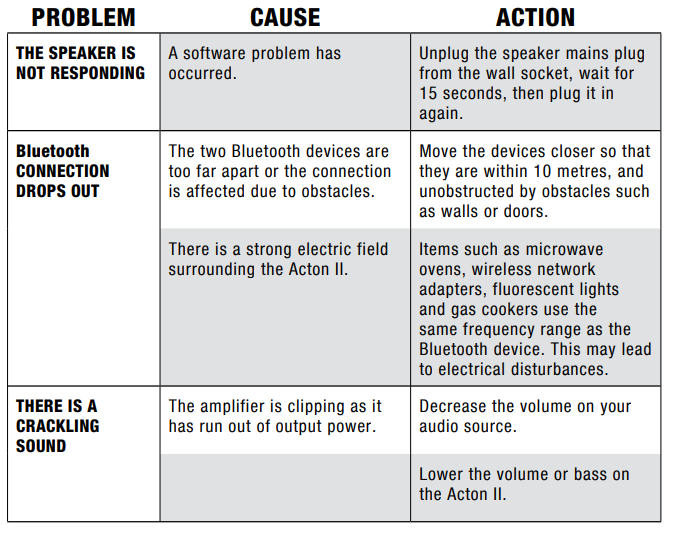 | PROBLEM | CAUSE | ACTION |
|---|---|---|
| THE SPEAKER IS NOT RESPONDING | A software problem has occurred. | Unplug the speaker mains plug from the wall socket, wait for 15 seconds, then plug it in again. |
| Bluetooth CONNECTION DROPS OUT | The two Bluetooth devices are too far apart or the connection is affected due to obstacles. | Move the devices closer so that they are within 10 metres, and unobstructed by obstacles such as walls or doors. |
| | There is a strong electric field surrounding the Acton II. | Items such as microwave ovens, wireless network adapters, fluorescent lights and gas cookers use the same frequency range as the Bluetooth device. This may lead to electrical disturbances. |
| THERE IS A CRACKLING SOUND | The amplifier is clipping as it has run out of output power. | Decrease the volume on your audio source. |
| | | Lower the volume or bass on the Acton II. |